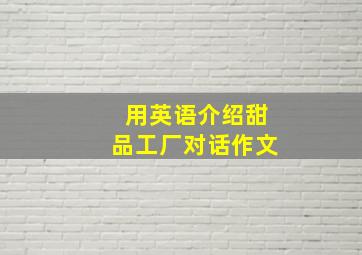 用英语介绍甜品工厂对话作文